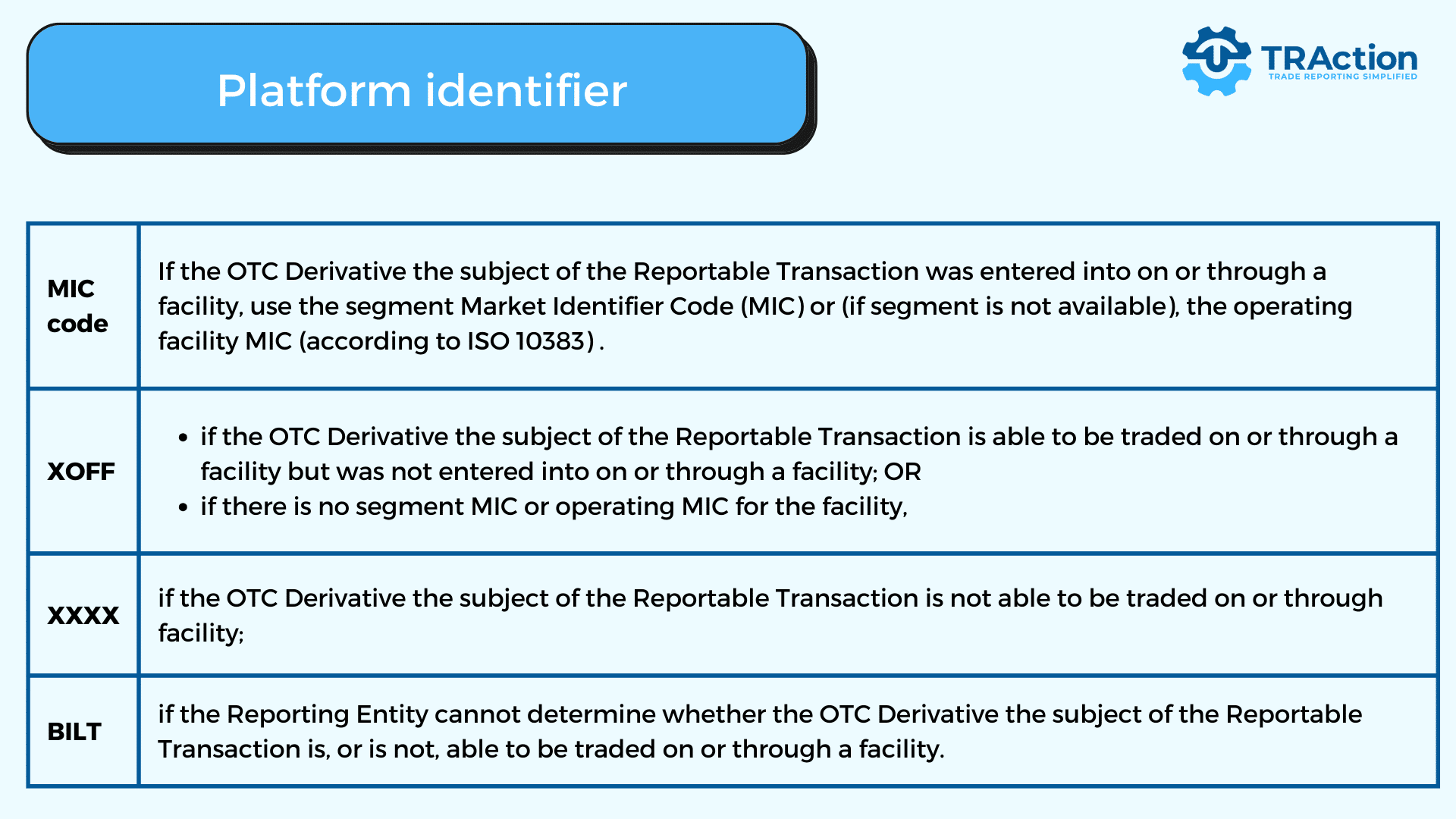 Platform identifier

TRAction
TRADE REPORTING SIMPLIFIED

| | |
|---|---|
| MIC code | If the OTC Derivative the subject of the Reportable Transaction was entered into on or through a facility, use the segment Market Identifier Code (MIC) or (if segment is not available), the operating facility MIC (according to ISO 10383) . |
| XOFF | • if the OTC Derivative the subject of the Reportable Transaction is able to be traded on or through a facility but was not entered into on or through a facility; OR • if there is no segment MIC or operating MIC for the facility, |
| XXXX | if the OTC Derivative the subject of the Reportable Transaction is not able to be traded on or through facility; |
| BILT | if the Reporting Entity cannot determine whether the OTC Derivative the subject of the Reportable Transaction is, or is not, able to be traded on or through a facility. |